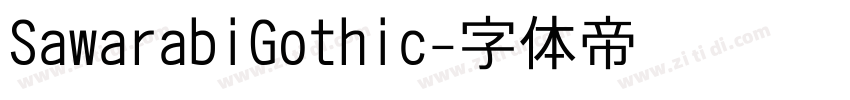 SawarabiGothic-字体帝

www.zitidi.com www.zitidi.com www.zitidi.com www.zitidi.com